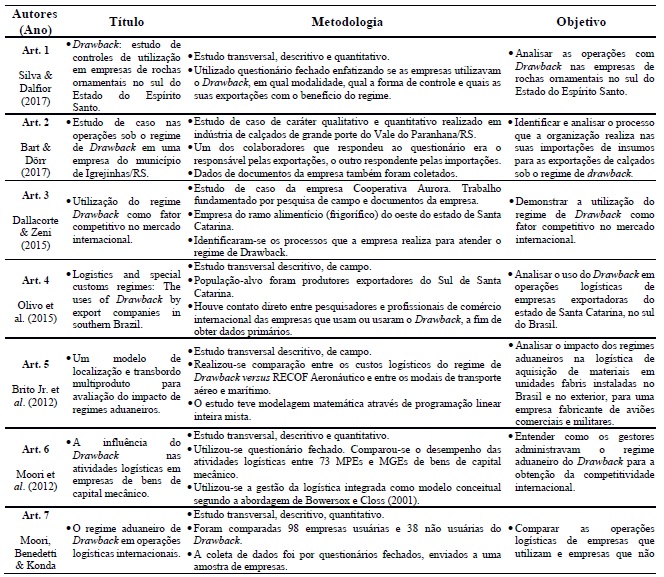 | Autores (Ano) | Título | Metodologia | Objetivo |
|---|---|---|---|
| Art. 1 Silva & Dalfior (2017) | • Drawback: estudo de controles de utilização em empresas de rochas ornamentais no sul do Estado do Espírito Santo. | • Estudo transversal, descritivo e quantitativo. • Utilizado questionário fechado enfatizando se as empresas utilizavam o Drawback, em qual modalidade, qual a forma de controle e quais as suas exportações com o benefício do regime. | • Analisar as operações com Drawback nas empresas de rochas ornamentais no sul do Estado do Espírito Santo. |
| Art. 2 Bart & Dörr (2017) | • Estudo de caso nas operações sob o regime de Drawback em uma empresa do município de Igrejinhas/RS. | • Estudo de caso de caráter qualitativo e quantitativo realizado em indústria de calçados de grande porte do Vale do Paranhana/RS. • Um dos colaboradores que respondeu ao questionário era o responsável pelas exportações, o outro respondente pelas importações. • Dados de documentos da empresa também foram coletados. | • Identificar e analisar o processo que a organização realiza nas suas importações de insumos para as exportações de calçados sob o regime de drawback. |
| Art. 3 Dallacorte & Zeni (2015) | • Utilização do regime Drawback como fator competitivo no mercado internacional. | • Estudo de caso da empresa Cooperativa Aurora. Trabalho fundamentado por pesquisa de campo e documentos da empresa. • Empresa do ramo alimentício (frigorífico) do oeste do estado de Santa Catarina. • Identificaram-se os processos que a empresa realiza para atender o regime de Drawback. | • Demonstrar a utilização do regime de Drawback como fator competitivo no mercado internacional. |
| Art. 4 Olivo et al. (2015) | • Logistics and special customs regimes: The uses of Drawback by export companies in southern Brazil. | • Estudo transversal descritivo, de campo. • População-alvo foram produtores exportadores do Sul de Santa Catarina. • Houve contato direto entre pesquisadores e profissionais de comércio internacional das empresas que usam ou usaram o Drawback, a fim de obter dados primários. | • Analisar o uso do Drawback em operações logísticas de empresas exportadoras do estado de Santa Catarina, no sul do Brasil. |
| Art. 5 Brito Jr. et al. (2012) | • Um modelo de localização e transbordo multiproduto para avaliação do impacto de regimes aduaneiros. | • Estudo transversal descritivo, de campo. • Realizou-se comparação entre os custos logísticos do regime de Drawback versus RECOF Aeronáutico e entre os modais de transporte aéreo e marítimo. • O estudo teve modelagem matemática através de programação linear inteira mista. | • Analisar o impacto dos regimes aduaneiros na logística de aquisição de materiais em unidades fabris instaladas no Brasil e no exterior, para uma empresa fabricante de aviões comerciais e militares. |
| Art. 6 Moori et al. (2012) | • A influência do Drawback nas atividades logísticas em empresas de bens de capital mecânico. | • Estudo transversal, descritivo e quantitativo. • Utilizou-se questionário fechado. Comparou-se o desempenho das atividades logísticas entre 73 MPEs e MGEs de bens de capital mecânico. • Utilizou-se a gestão da logística integrada como modelo conceitual segundo a abordagem de Bowersox e Closs (2001). | • Entender como os gestores administravam o regime aduaneiro do Drawback para a obtenção da competitividade internacional. |
| Art. 7 Moori, Benedetti & Konda | • O regime aduaneiro de Drawback em operações logísticas internacionais. | • Estudo transversal, descritivo, quantitativo. • Foram comparadas 98 empresas usuárias e 38 não usuárias do Drawback. • A coleta de dados foi por questionários fechados, enviados a uma amostra de empresas. | • Comparar as operações logísticas de empresas que utilizam e empresas que não |